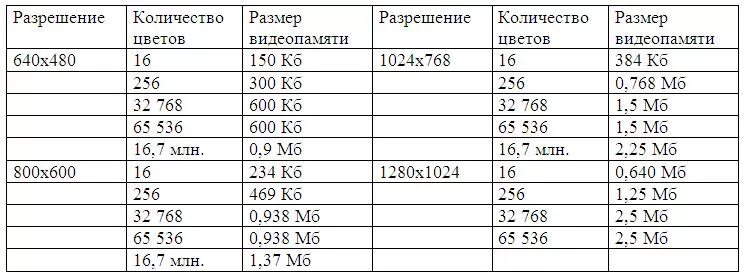 | Разрешение | Количество цветов | Размер видеопамяти | Разрешение | Количество цветов | Размер видеопамяти |
|---|---|---|---|---|---|
| 640x480 | 16 | 150 Кб | 1024x768 | 16 | 384 Кб |
| | 256 | 300 Кб | | 256 | 0,768 Мб |
| | 32 768 | 600 Кб | | 32 768 | 1,5 Мб |
| | 65 536 | 600 Кб | | 65 536 | 1,5 Мб |
| | 16,7 млн. | 0,9 Мб | | 16,7 млн. | 2,25 Мб |
| 800x600 | 16 | 234 Кб | 1280x1024 | 16 | 0,640 Мб |
| | 256 | 469 Кб | | 256 | 1,25 Мб |
| | 32 768 | 0,938 Мб | | 32 768 | 2,5 Мб |
| | 65 536 | 0,938 Мб | | 65 536 | 2,5 Мб |
| | 16,7 млн. | 1,37 Мб | | | |